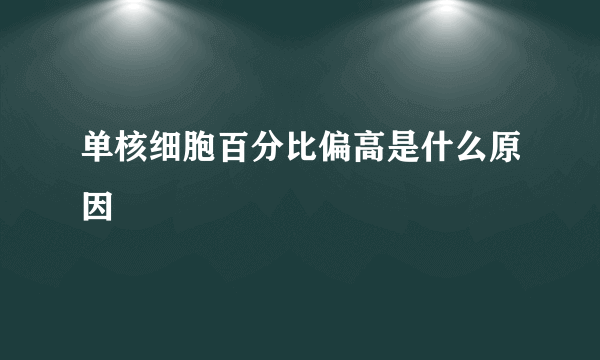 单核细胞百分比偏高是什么原因